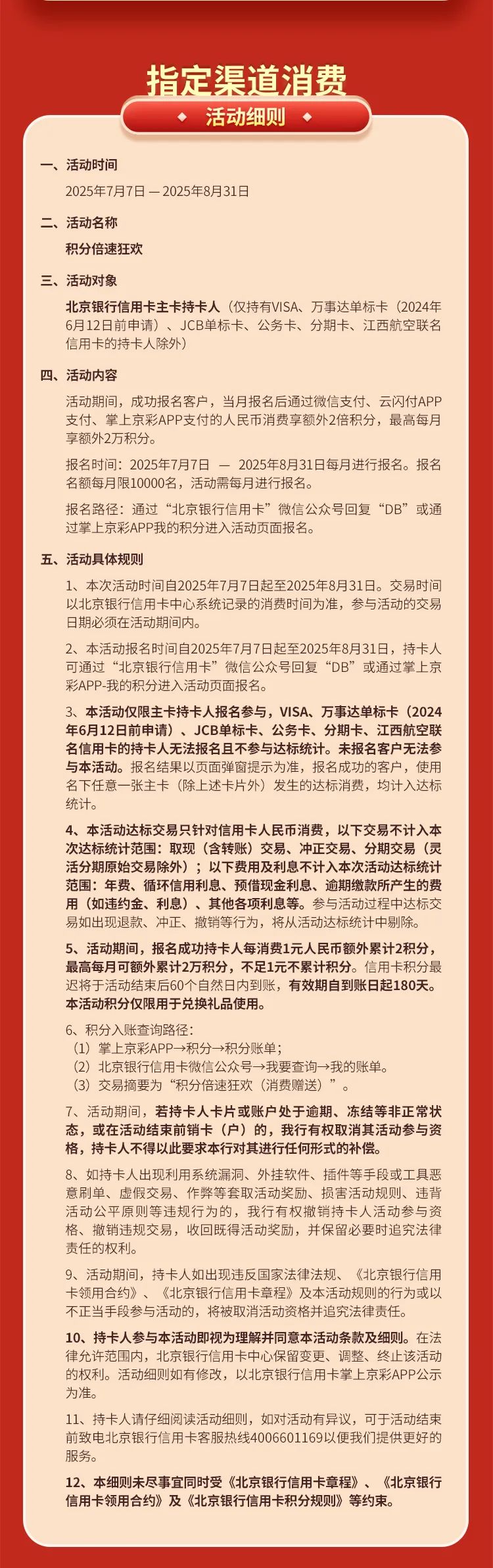 指定渠道消费

活动细则

一、活动时间

2025年7月7日 — 2025年8月31日

二、活动名称

积分倍速狂欢

三、活动对象

北京银行信用卡主卡持卡人（仅持有VISA、万事达单标卡（2024年6月12日前申请）、JCB单标卡、公务卡、分期卡、江西航空联名信用卡的持卡人除外）

四、活动内容

活动期间，成功报名客户，当月报名后通过微信支付、云闪付APP支付、掌上京彩APP支付的人民币消费享额外2倍积分，最高每月享额外2万积分。

报名时间：2025年7月7日 — 2025年8月31日每月进行报名。报名名额每月限10000名，活动需每月进行报名。

报名路径：通过“北京银行信用卡”微信公众号回复“DB”或通过掌上京彩APP我的积分进入活动页面报名。

五、活动具体规则

1、本次活动时间自2025年7月7日起至2025年8月31日。交易时间以北京银行信用卡中心系统记录的消费时间为准，参与活动的交易日期必须在活动期间内。

2、本活动报名时间自2025年7月7日起至2025年8月31日，持卡人可通过“北京银行信用卡”微信公众号回复“DB”或通过掌上京彩APP-我的积分进入活动页面报名。

3、本活动仅限主卡持卡人报名参与，VISA、万事达单标卡（2024年6月12日前申请）、JCB单标卡、公务卡、分期卡、江西航空联名信用卡的持卡人无法报名且不参与达标统计。未报名客户无法参与本活动。报名结果以页面弹窗提示为准，报名成功的客户，使用名下任意一张主卡（除上述卡片外）发生的达标消费，均计入达标统计。

4、本活动达标交易只针对信用卡人民币消费，以下交易不计入本次达标统计范围：取现（含转账）交易、冲正交易、分期交易（灵活分期原始交易除外）；以下费用及利息不计入本次活动达标统计范围：年费、循环信用利息、预借现金利息、逾期缴款所产生的费用（如违约金、利息）、其他各项利息等。参与活动过程中达标交易如出现退款、冲正、撤销等行为，将从活动达标统计中剔除。

5、活动期间，报名成功持卡人每消费1元人民币额外累计2积分，最高每月可额外累计2万积分，不足1元不累计积分。信用卡积分最迟将于活动结束后60个自然日内到账，有效期自到账日起180天。本活动积分仅限用于兑换礼品使用。

6、积分入账查询路径：
（1）掌上京彩APP→积分→积分账单；
（2）北京银行信用卡微信公众号→我要查询→我的账单。
（3）交易摘要为“积分倍速狂欢（消费赠送）”。

7、活动期间，若持卡人卡片或账户处于逾期、冻结等非正常状态，或在活动结束前销卡（户）的，我行有权取消其活动参与资格，持卡人不得以此要求本行对其进行任何形式的补偿。

8、如持卡人出现利用系统漏洞、外挂软件、插件等手段或工具恶意刷单、虚假交易、作弊等套取活动奖励、损害活动规则、违背活动公平原则等违规行为的，我行有权撤销持卡人活动参与资格、撤销违规交易，收回既得活动奖励，并保留必要时追究法律责任的权利。

9、活动期间，持卡人如出现违反国家法律法规、《北京银行信用卡领用合约》、《北京银行信用卡章程》及本活动规则的行为或以不正当手段参与活动的，将被取消活动资格并追究法律责任。

10、持卡人参与本活动即视为理解并同意本活动条款及细则。在法律允许范围内，北京银行信用卡中心保留变更、调整、终止该活动的权利。活动细则如有修改，以北京银行信用卡掌上京彩APP公示为准。

11、持卡人请仔细阅读活动细则，如对活动有异议，可于活动结束前致电北京银行信用卡客服热线4006601169以便我们提供更好的服务。

12、本细则未尽事宜同时受《北京银行信用卡章程》、《北京银行信用卡领用合约》及《北京银行信用卡积分规则》等约束。